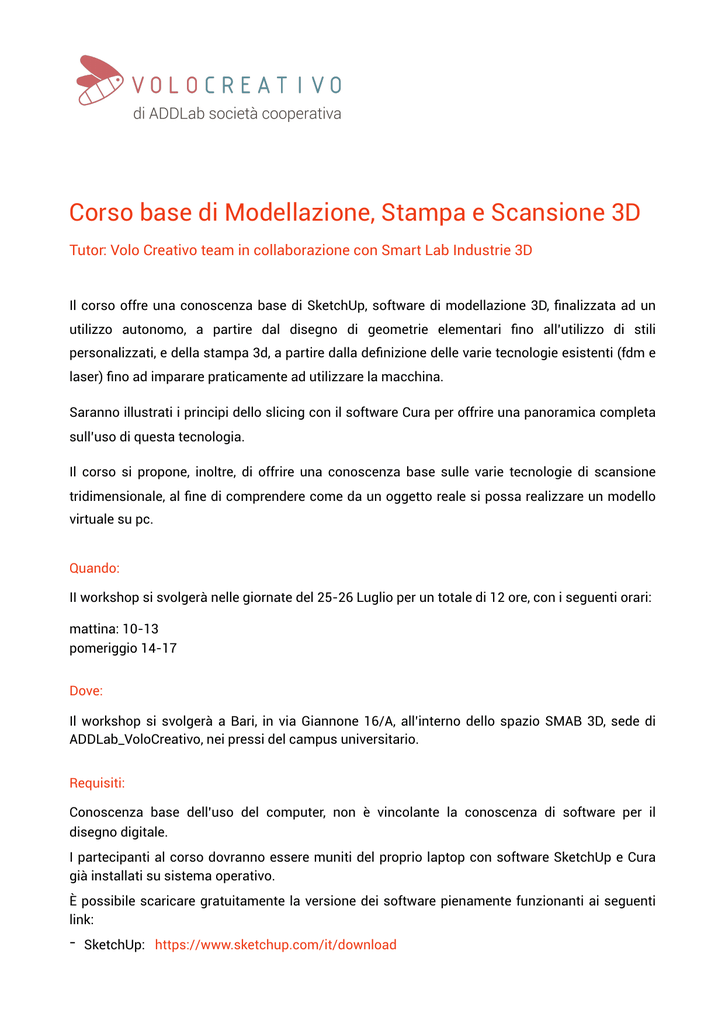 VOLOCREATIVO
di ADDLab società cooperativa

Corso base di Modellazione, Stampa e Scansione 3D

Tutor: Volo Creativo team in collaborazione con Smart Lab Industrie 3D

Il corso offre una conoscenza base di SketchUp, software di modellazione 3D, finalizzata ad un utilizzo autonomo, a partire dal disegno di geometrie elementari fino all'utilizzo di stili personalizzati, e della stampa 3d, a partire dalla definizione delle varie tecnologie esistenti (fdm e laser) fino ad imparare praticamente ad utilizzare la macchina.

Saranno illustrati i principi dello slicing con il software Cura per offrire una panoramica completa sull'uso di questa tecnologia.

Il corso si propone, inoltre, di offrire una conoscenza base sulle varie tecnologie di scansione tridimensionale, al fine di comprendere come da un oggetto reale si possa realizzare un modello virtuale su pc.

Quando:

Il workshop si svolgerà nelle giornate del 25-26 Luglio per un totale di 12 ore, con i seguenti orari:

mattina: 10-13
pomeriggio 14-17

Dove:

Il workshop si svolgerà a Bari, in via Giannone 16/A, all'interno dello spazio SMAB 3D, sede di ADDLab_VoloCreativo, nei pressi del campus universitario.

Requisiti:

Conoscenza base dell'uso del computer, non è vincolante la conoscenza di software per il disegno digitale.

I partecipanti al corso dovranno essere muniti del proprio laptop con software SketchUp e Cura già installati su sistema operativo.

È possibile scaricare gratuitamente la versione dei software pienamente funzionanti ai seguenti link:

- SketchUp: https://www.sketchup.com/it/download